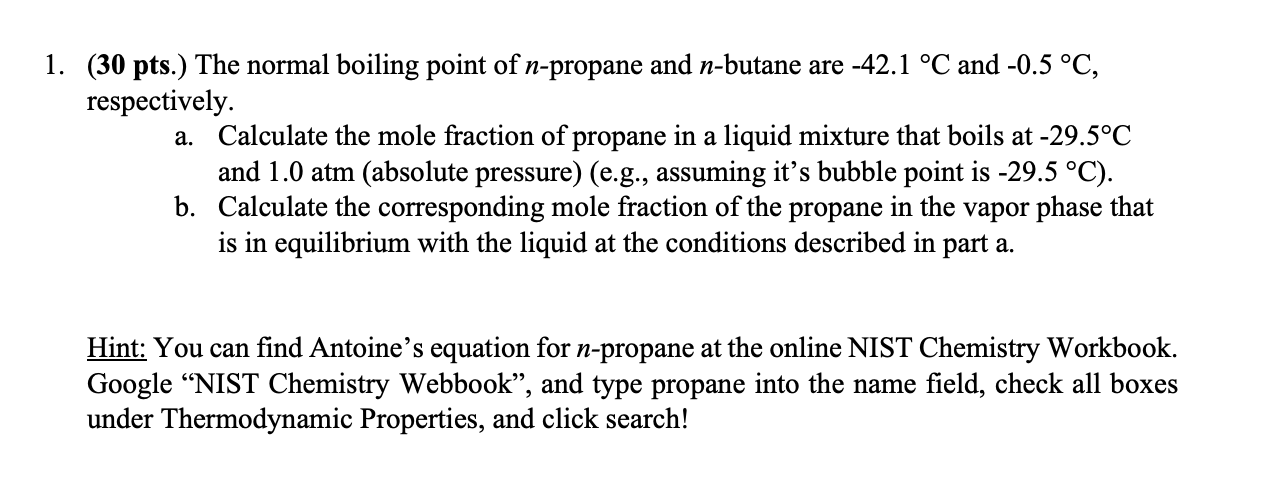 1. (30 pts.) The normal boiling point of n-propane and n-butane are -42.1 °C and -0.5 °C, respectively.

a. Calculate the mole fraction of propane in a liquid mixture that boils at -29.5°C and 1.0 atm (absolute pressure) (e.g., assuming it's bubble point is -29.5 °C).

b. Calculate the corresponding mole fraction of the propane in the vapor phase that is in equilibrium with the liquid at the conditions described in part a.

Hint: You can find Antoine's equation for n-propane at the online NIST Chemistry Workbook. Google "NIST Chemistry Webbook", and type propane into the name field, check all boxes under Thermodynamic Properties, and click search!